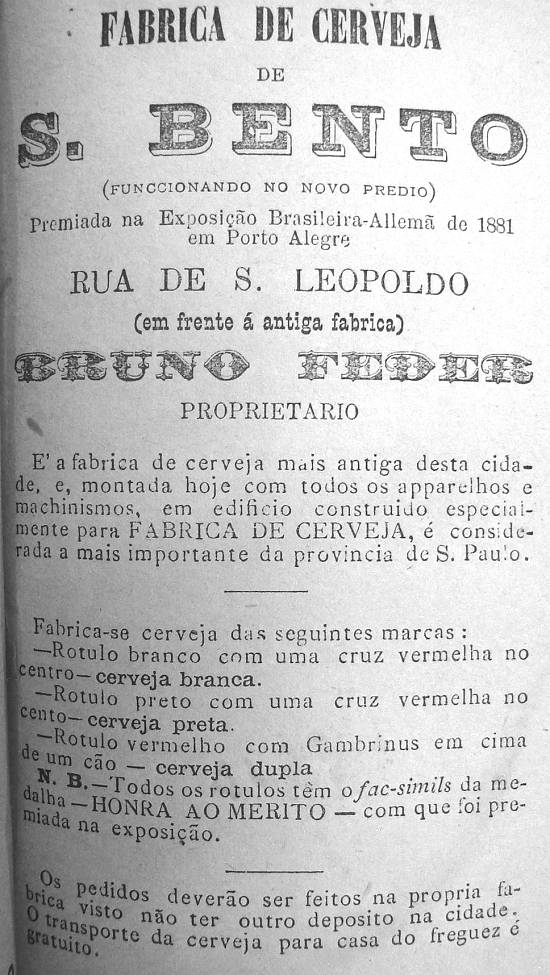 FABRICA DE CERVEJA

DE

S. BENTO

(FUNCCIONANDO NO NOVO PREDIO)

Premiada na Exposição Brasileira-Allemã de 1881 em Porto Alegre

RUA DE S. LEOPOLDO

(em frente á antiga fabrica)

BRUNO FEDER

PROPRIETARIO

E' a fabrica de cerveja mais antiga desta cidade, e, montada hoje com todos os apparelhos e machinismos, em edificio construido especialmente para FABRICA DE CERVEJA, é considerada a mais importante da provincia de S. Paulo.

Fabrica-se cerveja das seguintes marcas:
—Rotulo branco com uma cruz vermelha no centro—cerveja branca.
—Rotulo preto com uma cruz vermelha no cento—cerveja preta.
—Rotulo vermelho com Gambrinus em cima de um cão — cerveja dupla
N. B.—Todos os rotulos têm o fac-simils da medalha—HONRA AO MERITO — com que foi premiada na exposição.

Os pedidos deverão ser feitos na propria fabrica visto não ter outro deposito na cidade. O transporte da cerveja para casa do freguez é gratuito.